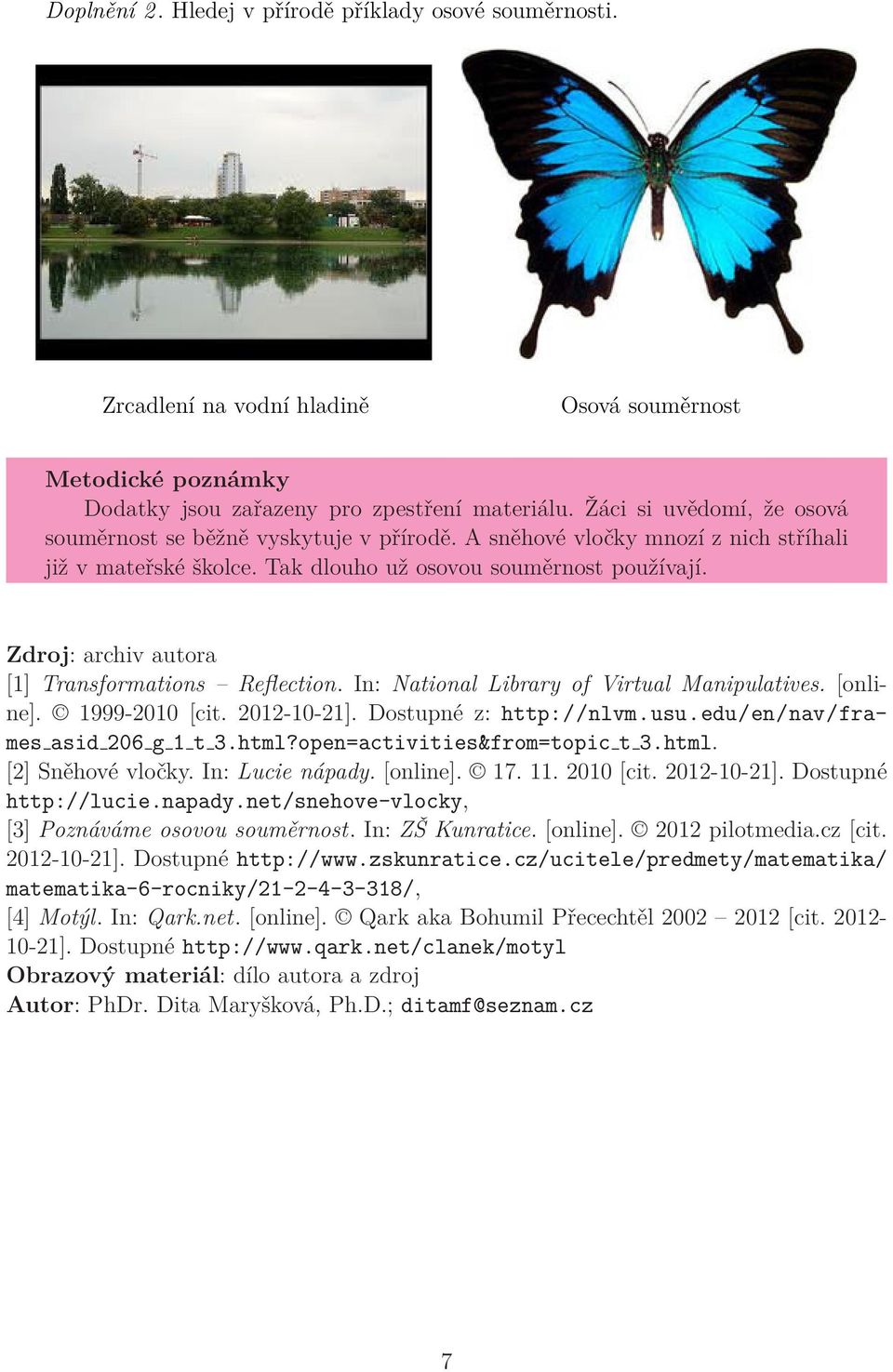 Doplnění 2. Hledej v přírodě příklady osové souměrnosti.

Zrcadlení na vodní hladině

Osová souměrnost

Metodické poznámky
Dodatky jsou zařazeny pro zpestření materiálu. Žáci si uvědomí, že osová souměrnost se běžně vyskytuje v přírodě. A sněhové vločky mnozí z nich stříhali již v mateřské školce. Tak dlouho už osovou souměrnost používají.

Zdroj: archiv autora
[1] Transformations – Reflection. In: National Library of Virtual Manipulatives. [online]. © 1999-2010 [cit. 2012-10-21]. Dostupné z: http://nlvm.usu.edu/en/nav/frames_asid_206_g_1_t_3.html?open=activities&from=topic_t_3.html.
[2] Sněhové vločky. In: Lucie nápady. [online]. © 17. 11. 2010 [cit. 2012-10-21]. Dostupné http://lucie.napady.net/snehove-vlocky,
[3] Poznáváme osovou souměrnost. In: ZŠ Kunratice. [online]. © 2012 pilotmedia.cz [cit. 2012-10-21]. Dostupné http://www.zskunratice.cz/ucitele/predmety/matematika/matematika-6-rocniky/21-2-4-3-318/,
[4] Motýl. In: Qark.net. [online]. © Qark aka Bohumil Přecechtěl 2002 – 2012 [cit. 2012-10-21]. Dostupné http://www.qark.net/clanek/motyl
Obrazový materiál: dílo autora a zdroj
Autor: PhDr. Dita Maryšková, Ph.D.; ditamf@seznam.cz

7